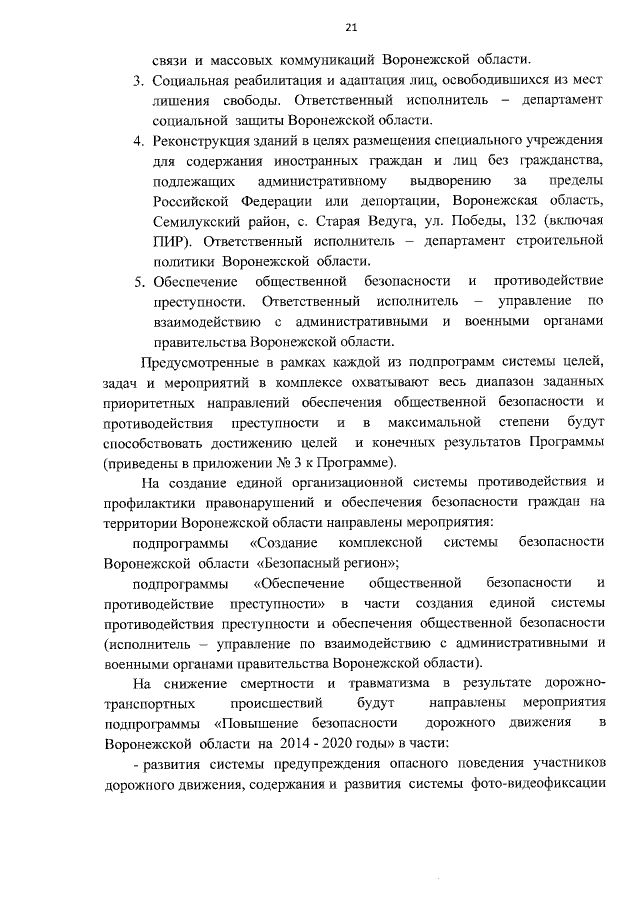 21

связи и массовых коммуникаций Воронежской области.

3. Социальная реабилитация и адаптация лиц, освободившихся из мест лишения свободы. Ответственный исполнитель – департамент социальной защиты Воронежской области.

4. Реконструкция зданий в целях размещения специального учреждения для содержания иностранных граждан и лиц без гражданства, подлежащих административному выдворению за пределы Российской Федерации или депортации, Воронежская область, Семилукский район, с. Старая Ведуга, ул. Победы, 132 (включая ПИР). Ответственный исполнитель – департамент строительной политики Воронежской области.

5. Обеспечение общественной безопасности и противодействие преступности. Ответственный исполнитель – управление по взаимодействию с административными и военными органами правительства Воронежской области.

Предусмотренные в рамках каждой из подпрограмм системы целей, задач и мероприятий в комплексе охватывают весь диапазон заданных приоритетных направлений обеспечения общественной безопасности и противодействия преступности и в максимальной степени будут способствовать достижению целей и конечных результатов Программы (приведены в приложении № 3 к Программе).

На создание единой организационной системы противодействия и профилактики правонарушений и обеспечения безопасности граждан на территории Воронежской области направлены мероприятия:

подпрограммы «Создание комплексной системы безопасности Воронежской области «Безопасный регион»;

подпрограммы «Обеспечение общественной безопасности и противодействие преступности» в части создания единой системы противодействия преступности и обеспечения общественной безопасности (исполнитель – управление по взаимодействию с административными и военными органами правительства Воронежской области).

На снижение смертности и травматизма в результате дорожно-транспортных происшествий будут направлены мероприятия подпрограммы «Повышение безопасности дорожного движения в Воронежской области на 2014 - 2020 годы» в части:

- развития системы предупреждения опасного поведения участников дорожного движения, содержания и развития системы фото-видеофиксации